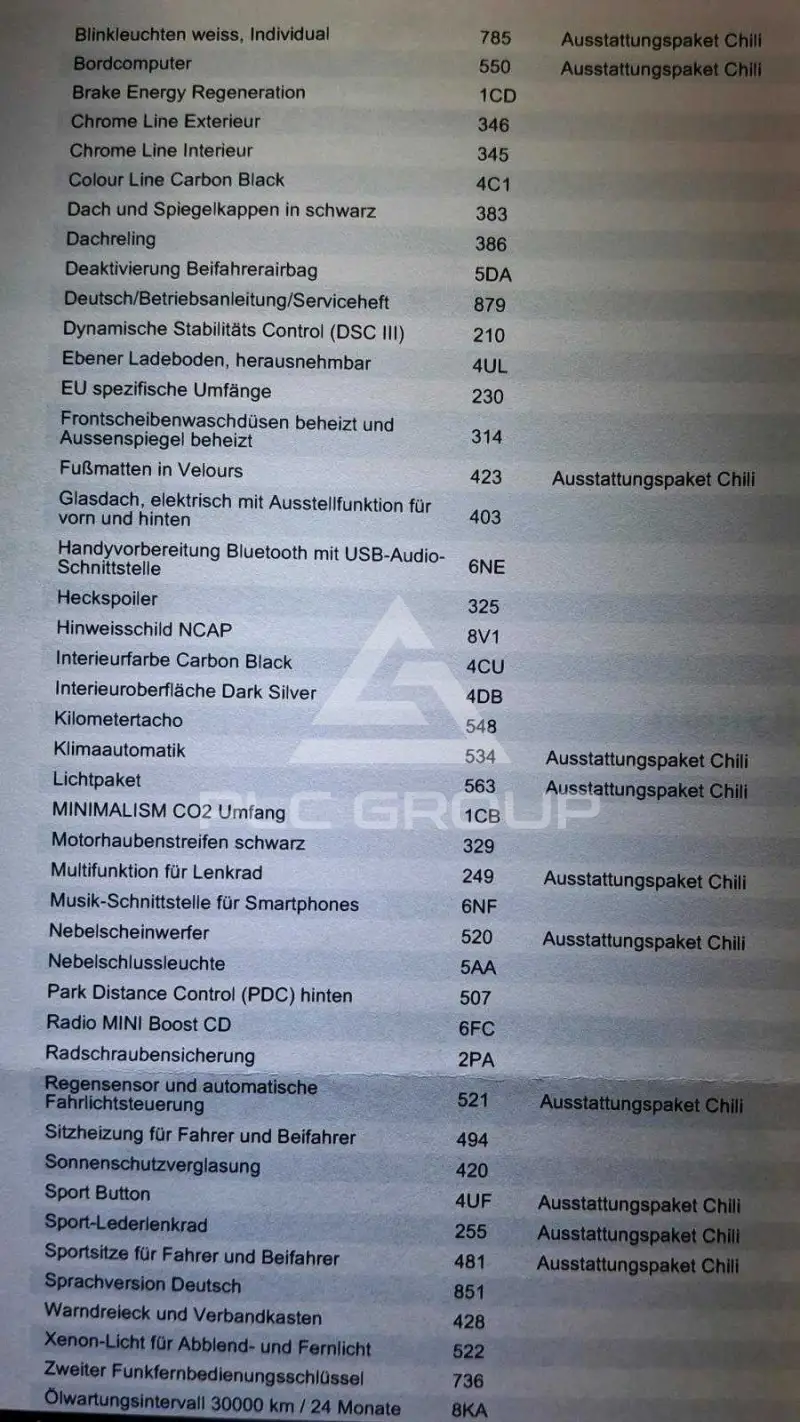 | Blinkleuchten weiss, Individual | 785 | Ausstattungspaket Chili |
|---|---|---|
| Bordcomputer | 550 | Ausstattungspaket Chili |
| Brake Energy Regeneration | 1CD | |
| Chrome Line Exterieur | 346 | |
| Chrome Line Interieur | 345 | |
| Colour Line Carbon Black | 4C1 | |
| Dach und Spiegelkappen in schwarz | 383 | |
| Dachreling | 386 | |
| Deaktivierung Beifahrerairbag | 5DA | |
| Deutsch/Betriebsanleitung/Serviceheft | 879 | |
| Dynamische Stabilitäts Control (DSC III) | 210 | |
| Ebener Ladeboden, herausnehmbar | 4UL | |
| EU spezifische Umfänge | 230 | |
| Frontscheibenwaschdüsen beheizt und Aussenspiegel beheizt | 314 | |
| Fußmatten in Velours | 423 | Ausstattungspaket Chili |
| Glasdach, elektrisch mit Ausstellfunktion für vorn und hinten | 403 | |
| Handyvorbereitung Bluetooth mit USB-Audio-Schnittstelle | 6NE | |
| Heckspoiler | 325 | |
| Hinweisschild NCAP | 8V1 | |
| Interieurfarbe Carbon Black | 4CU | |
| Interieuroberfläche Dark Silver | 4DB | |
| Kilometertacho | 548 | |
| Klimaautomatik | 534 | Ausstattungspaket Chili |
| Lichtpaket | 563 | Ausstattungspaket Chili |
| MINIMALISM CO2 Umfang | 1CB | |
| Motorhaubenstreifen schwarz | 329 | |
| Multifunktion für Lenkrad | 249 | Ausstattungspaket Chili |
| Musik-Schnittstelle für Smartphones | 6NF | |
| Nebelscheinwerfer | 520 | Ausstattungspaket Chili |
| Nebelschlussleuchte | 5AA | |
| Park Distance Control (PDC) hinten | 507 | |
| Radio MINI Boost CD | 6FC | |
| Radschraubensicherung | 2PA | |
| Regensensor und automatische Fahrlichtsteuerung | 521 | Ausstattungspaket Chili |
| Sitzheizung für Fahrer und Beifahrer | 494 | |
| Sonnenschutzverglasung | 420 | |
| Sport Button | 4UF | Ausstattungspaket Chili |
| Sport-Lederlenkrad | 255 | Ausstattungspaket Chili |
| Sportsitze für Fahrer und Beifahrer | 481 | Ausstattungspaket Chili |
| Sprachversion Deutsch | 851 | |
| Warndreieck und Verbandkasten | 428 | |
| Xenon-Licht für Abblend- und Fernlicht | 522 | |
| Zweiter Funkfernbedienungsschlüssel | 736 | |
| Ölwartungsintervall 30000 km / 24 Monate | 8KA | |

PLC GROUP